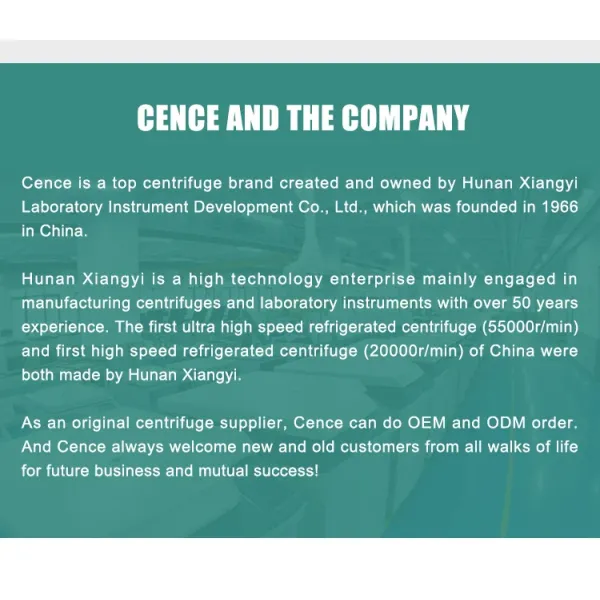 CENCE AND THE COMPANY

Cence is a top centrifuge brand created and owned by Hunan Xiangyi Laboratory Instrument Development Co., Ltd., which was founded in 1966 in China.

Hunan Xiangyi is a high technology enterprise mainly engaged in manufacturing centrifuges and laboratory instruments with over 50 years experience. The first ultra high speed refrigerated centrifuge (55000r/min) and first high speed refrigerated centrifuge (20000r/min) of China were both made by Hunan Xiangyi.

As an original centrifuge supplier, Cence can do OEM and ODM order. And Cence always welcome new and old customers from all walks of life for future business and mutual success!